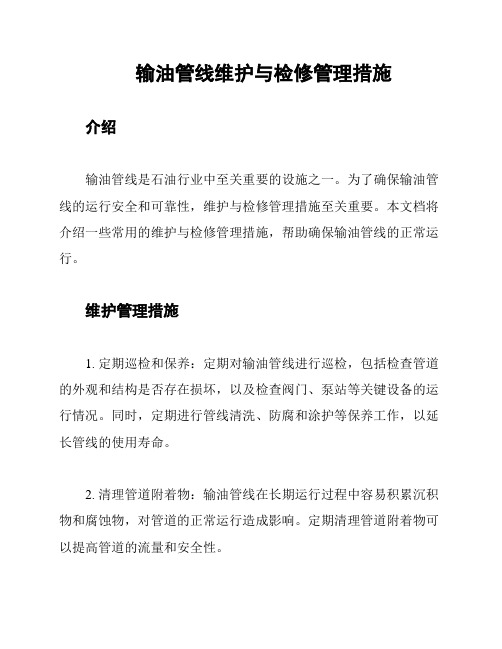 输油管线维护与检修管理措施

介绍

输油管线是石油行业中至关重要的设施之一。为了确保输油管线的运行安全和可靠性，维护与检修管理措施至关重要。本文档将介绍一些常用的维护与检修管理措施，帮助确保输油管线的正常运行。

维护管理措施

1. 定期巡检和保养：定期对输油管线进行巡检，包括检查管道的外观和结构是否存在损坏，以及检查阀门、泵站等关键设备的运行情况。同时，定期进行管线清洗、防腐和涂护等保养工作，以延长管线的使用寿命。

2. 清理管道附着物：输油管线在长期运行过程中容易积累沉积物和腐蚀物，对管道的正常运行造成影响。定期清理管道附着物可以提高管道的流量和安全性。